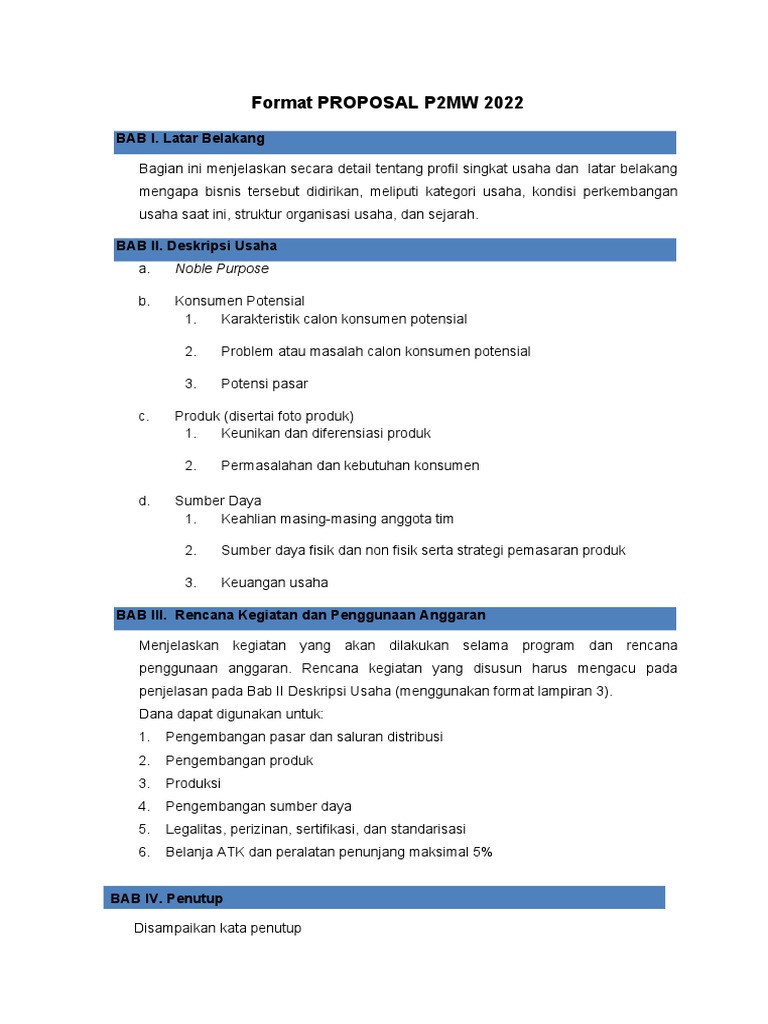 Format PROPOSAL P2MW 2022

BAB I. Latar Belakang

Bagian ini menjelaskan secara detail tentang profil singkat usaha dan latar belakang mengapa bisnis tersebut didirikan, meliputi kategori usaha, kondisi perkembangan usaha saat ini, struktur organisasi usaha, dan sejarah.

BAB II. Deskripsi Usaha

a. Noble Purpose

b. Konsumen Potensial
1. Karakteristik calon konsumen potensial
2. Problem atau masalah calon konsumen potensial
3. Potensi pasar

c. Produk (disertai foto produk)
1. Keunikan dan diferensiasi produk
2. Permasalahan dan kebutuhan konsumen

d. Sumber Daya
1. Keahlian masing-masing anggota tim
2. Sumber daya fisik dan non fisik serta strategi pemasaran produk
3. Keuangan usaha

BAB III. Rencana Kegiatan dan Penggunaan Anggaran

Menjelaskan kegiatan yang akan dilakukan selama program dan rencana penggunaan anggaran. Rencana kegiatan yang disusun harus mengacu pada penjelasan pada Bab II Deskripsi Usaha (menggunakan format lampiran 3).
Dana dapat digunakan untuk:
1. Pengembangan pasar dan saluran distribusi
2. Pengembangan produk
3. Produksi
4. Pengembangan sumber daya
5. Legalitas, perizinan, sertifikasi, dan standarisasi
6. Belanja ATK dan peralatan penunjang maksimal 5%

BAB IV. Penutup

Disampaikan kata penutup